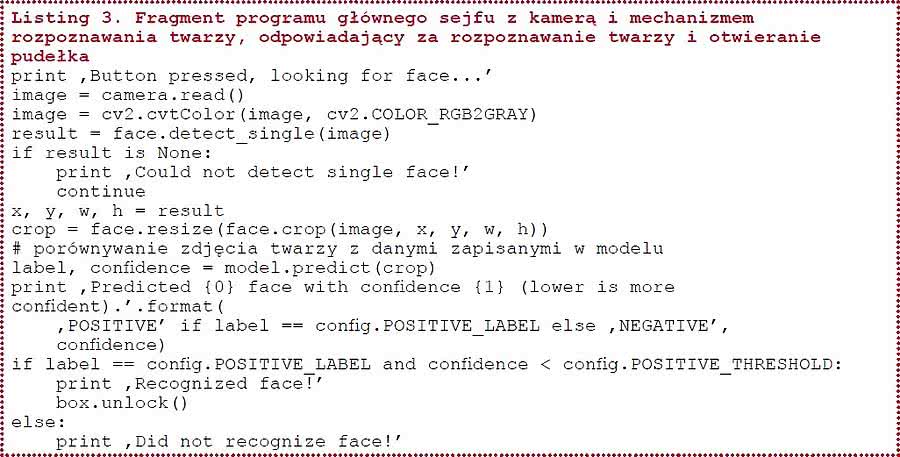 Listing 3. Fragment programu głównego sejfu z kamerą i mechanizmem rozpoznawania twarzy, odpowiadający za rozpoznawanie twarzy i otwieranie pudełka

print ,Button pressed, looking for face...'
image = camera.read()
image = cv2.cvtColor(image, cv2.COLOR_RGB2GRAY)
result = face.detect_single(image)
if result is None:
    print ,Could not detect single face!'
    continue
x, y, w, h = result
crop = face.resize(face.crop(image, x, y, w, h))
# porównywanie zdjęcia twarzy z danymi zapisanymi w modelu
label, confidence = model.predict(crop)
print ,Predicted {0} face with confidence {1} (lower is more confident).'.format(
    ,POSITIVE' if label == config.POSITIVE_LABEL else ,NEGATIVE',
    confidence)
if label == config.POSITIVE_LABEL and confidence < config.POSITIVE_THRESHOLD:
    print ,Recognized face!'
    box.unlock()
else:
    print ,Did not recognize face!'